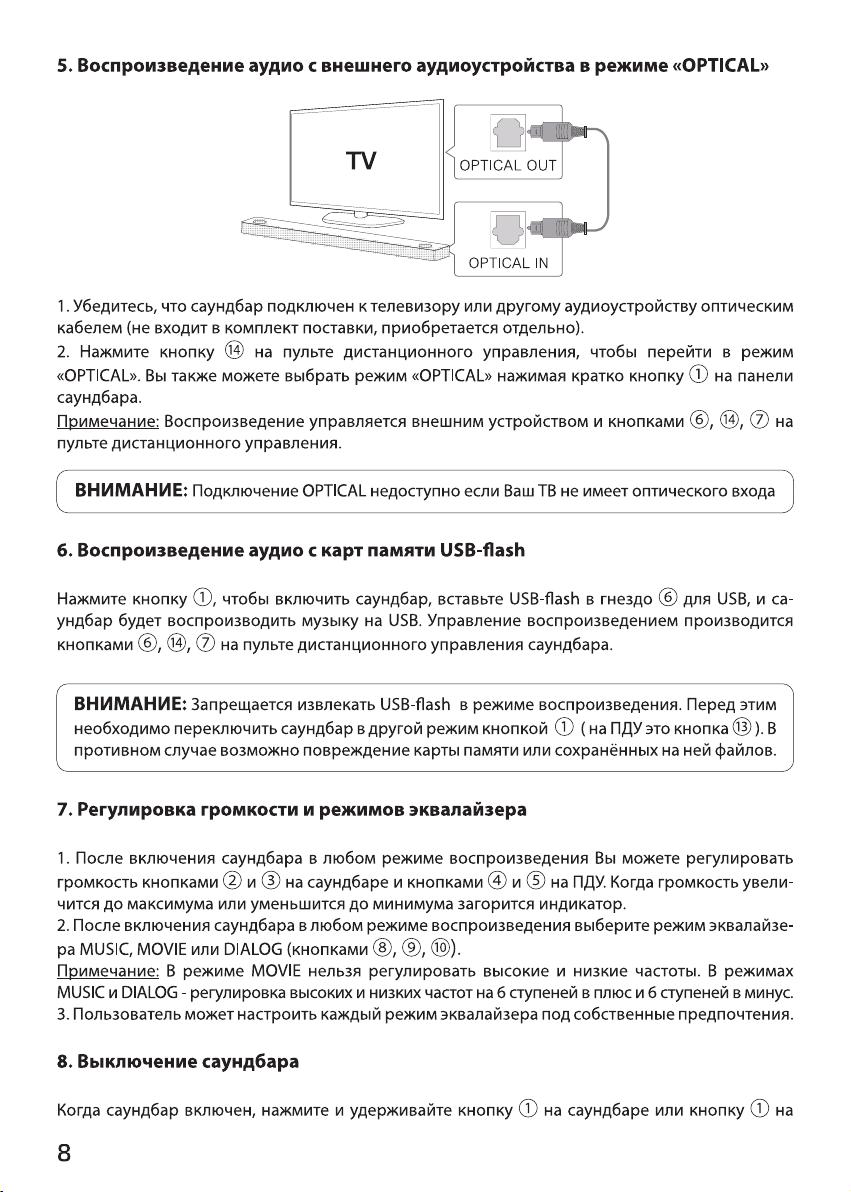 5. Воспроизведение аудио с внешнего аудиоустройства в режиме «OPTICAL»

TV

OPTICAL OUT

OPTICAL IN

1. Убедитесь, что саундбар подключен к телевизору или другому аудиоустройству оптическим кабелем (не входит в комплект поставки, приобретается отдельно).
2. Нажмите кнопку ⑭ на пульте дистанционного управления, чтобы перейти в режим «OPTICAL». Вы также можете выбрать режим «OPTICAL» нажимая кратко кнопку ① на панели саундбара.
Примечание: Воспроизведение управляется внешним устройством и кнопками ⑥, ⑭, ⑦ на пульте дистанционного управления.

ВНИМАНИЕ: Подключение OPTICAL недоступно если Ваш ТВ не имеет оптического входа

6. Воспроизведение аудио с карт памяти USB-flash

Нажмите кнопку ①, чтобы включить саундбар, вставьте USB-flash в гнездо ⑥ для USB, и саундбар будет воспроизводить музыку на USB. Управление воспроизведением производится кнопками ⑥, ⑭, ⑦ на пульте дистанционного управления саундбара.

ВНИМАНИЕ: Запрещается извлекать USB-flash в режиме воспроизведения. Перед этим необходимо переключить саундбар в другой режим кнопкой ① ( на ПДУ это кнопка ⑬ ). В противном случае возможно повреждение карты памяти или сохранённых на ней файлов.

7. Регулировка громкости и режимов эквалайзера

1. После включения саундбара в любом режиме воспроизведения Вы можете регулировать громкость кнопками ② и ③ на саундбаре и кнопками ④ и ⑤ на ПДУ. Когда громкость увеличится до максимума или уменьшится до минимума загорится индикатор.
2. После включения саундбара в любом режиме воспроизведения выберите режим эквалайзера MUSIC, MOVIE или DIALOG (кнопками ⑧, ⑨, ⑩).
Примечание: В режиме MOVIE нельзя регулировать высокие и низкие частоты. В режимах MUSIC и DIALOG - регулировка высоких и низких частот на 6 ступеней в плюс и 6 ступеней в минус.
3. Пользователь может настроить каждый режим эквалайзера под собственные предпочтения.

8. Выключение саундбара

Когда саундбар включен, нажмите и удерживайте кнопку ① на саундбаре или кнопку ① на

8